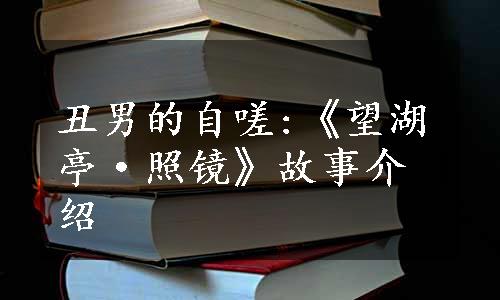 丑男的自嗟：《望湖亭·照镜》故事介绍